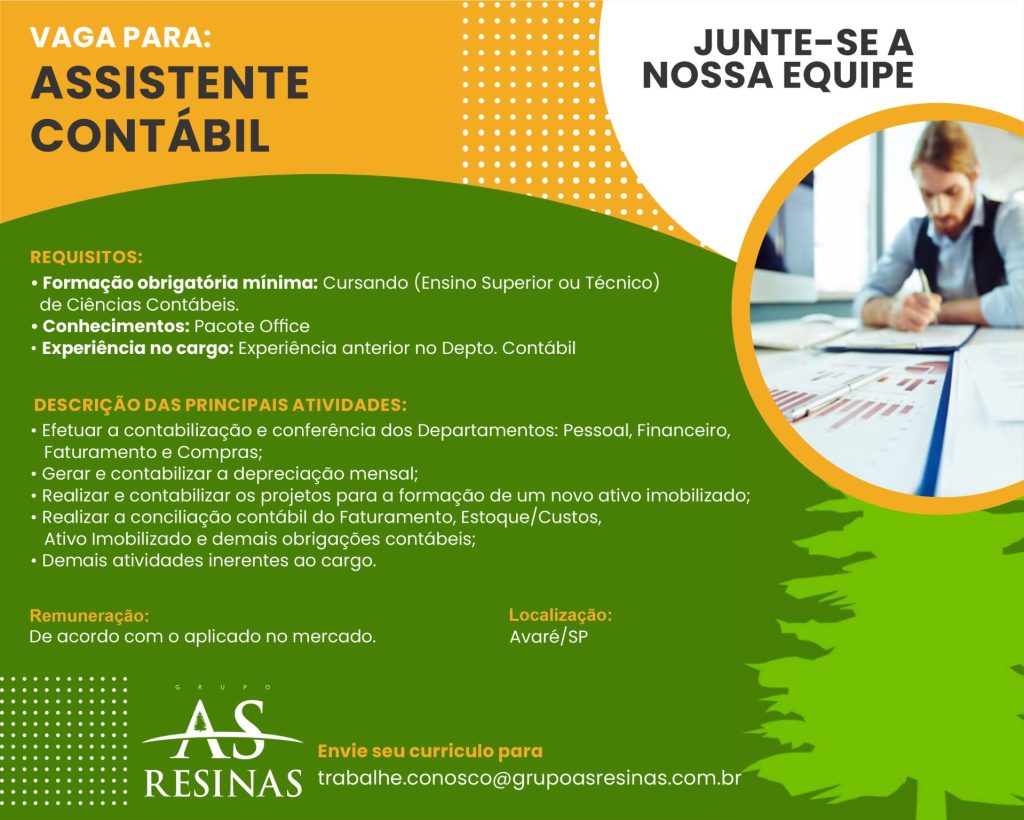 VAGA PARA:
ASSISTENTE CONTÁBIL

JUNTE-SE A NOSSA EQUIPE

REQUISITOS:
• Formação obrigatória mínima: Cursando (Ensino Superior ou Técnico) de Ciências Contábeis.
• Conhecimentos: Pacote Office
• Experiência no cargo: Experiência anterior no Depto. Contábil

DESCRIÇÃO DAS PRINCIPAIS ATIVIDADES:
• Efetuar a contabilização e conferência dos Departamentos: Pessoal, Financeiro, Faturamento e Compras;
• Gerar e contabilizar a depreciação mensal;
• Realizar e contabilizar os projetos para a formação de um novo ativo imobilizado;
• Realizar a conciliação contábil do Faturamento, Estoque/Custos, Ativo Imobilizado e demais obrigações contábeis;
• Demais atividades inerentes ao cargo.

Remuneração:
De acordo com o aplicado no mercado.

Localização:
Avaré/SP

GRUPO
AS
RESINAS

Envie seu curriculo para
trabalhe.conosco@grupoasresinas.com.br